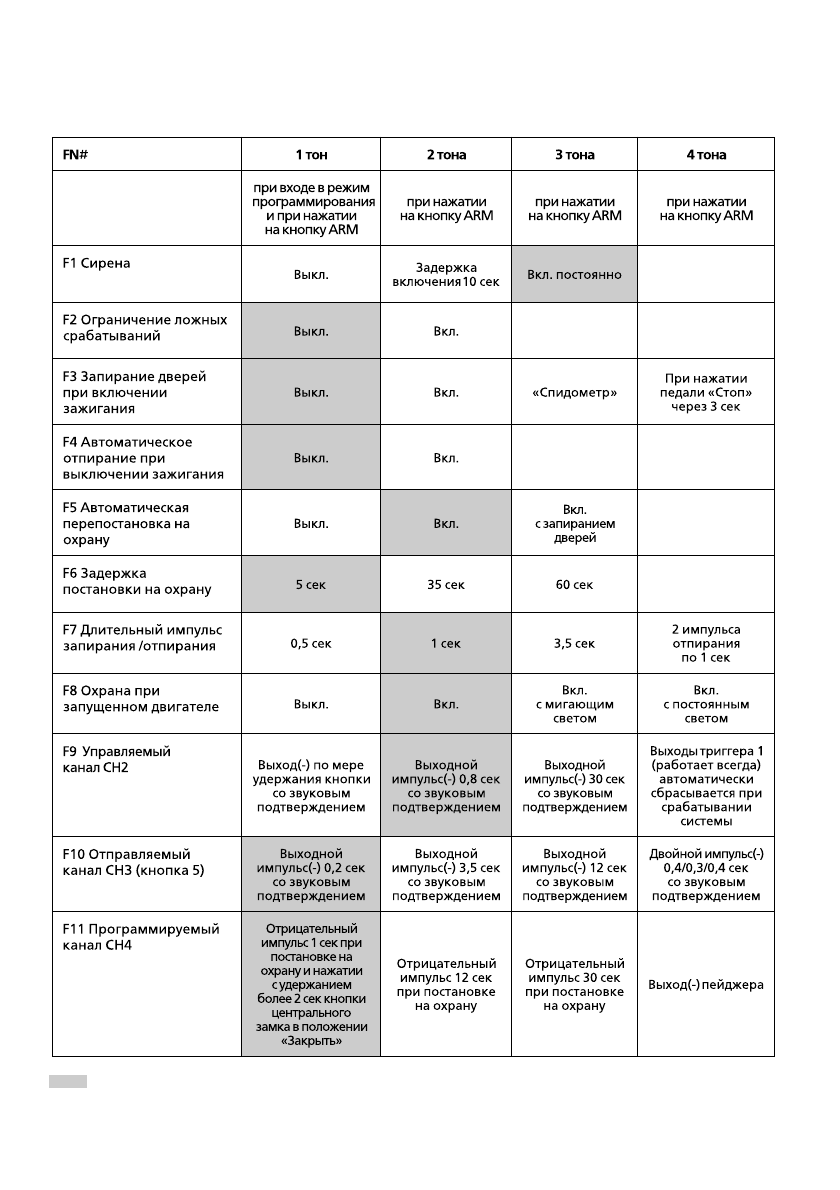 | FN# | 1 тон | 2 тона | 3 тона | 4 тона |
|---|---|---|---|---|
| | при входе в режим программирования и при нажатии на кнопку ARM | при нажатии на кнопку ARM | при нажатии на кнопку ARM | при нажатии на кнопку ARM |
| F1 Сирена | Выкл. | Задержка включения 10 сек | Вкл. постоянно | |
| F2 Ограничение ложных срабатываний | Выкл. | Вкл. | | |
| F3 Запирание дверей при включении зажигания | Выкл. | Вкл. | «Спидометр» | При нажатии педали «Стоп» через 3 сек |
| F4 Автоматическое отпирание при выключении зажигания | Выкл. | Вкл. | | |
| F5 Автоматическая перепостановка на охрану | Выкл. | Вкл. | Вкл. с запиранием дверей | |
| F6 Задержка постановки на охрану | 5 сек | 35 сек | 60 сек | |
| F7 Длительный импульс запирания /отпирания | 0,5 сек | 1 сек | 3,5 сек | 2 импульса отпирания по 1 сек |
| F8 Охрана при запущенном двигателе | Выкл. | Вкл. | Вкл. с мигающим светом | Вкл. с постоянным светом |
| F9 Управляемый канал CH2 | Выход(-) по мере удержания кнопки со звуковым подтверждением | Выходной импульс(-) 0,8 сек со звуковым подтверждением | Выходной импульс(-) 30 сек со звуковым подтверждением | Выходы триггера 1 (работает всегда) автоматически сбрасывается при срабатывании системы |
| F10 Отправляемый канал CH3 (кнопка 5) | Выходной импульс(-) 0,2 сек со звуковым подтверждением | Выходной импульс(-) 3,5 сек со звуковым подтверждением | Выходной импульс(-) 12 сек со звуковым подтверждением | Двойной импульс(-) 0,4/0,3/0,4 сек со звуковым подтверждением |
| F11 Программируемый канал CH4 | Отрицательный импульс 1 сек при постановке на охрану и нажатии с удержанием более 2 сек кнопки центрального замка в положении «Закрыть» | Отрицательный импульс 12 сек при постановке на охрану | Отрицательный импульс 30 сек при постановке на охрану | Выход(-) пейджера |